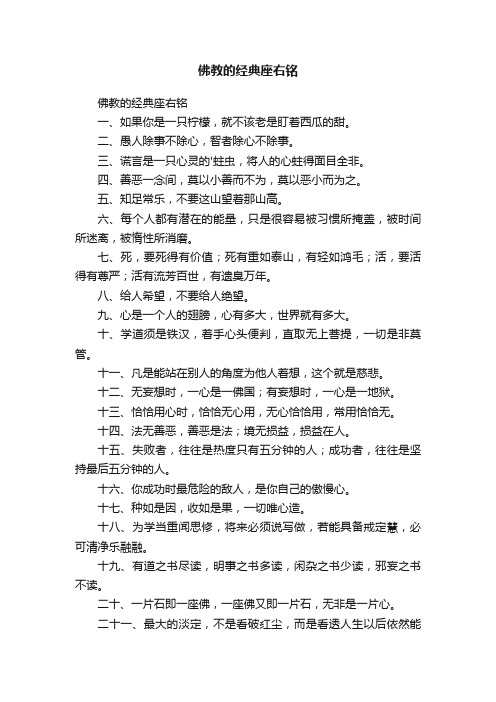 佛教的经典座右铭

佛教的经典座右铭

一、如果你是一只柠檬，就不该老是盯着西瓜的甜。

二、愚人除事不除心，智者除心不除事。

三、谎言是一只心灵的'蛀虫，将人的心蛀得面目全非。

四、善恶一念间，莫以小善而不为，莫以恶小而为之。

五、知足常乐，不要这山望着那山高。

六、每个人都有潜在的能量，只是很容易被习惯所掩盖，被时间所迷离，被惰性所消磨。

七、死，要死得有价值；死有重如泰山，有轻如鸿毛；活，要活得有尊严；活有流芳百世，有遗臭万年。

八、给人希望，不要给人绝望。

九、心是一个人的翅膀，心有多大，世界就有多大。

十、学道须是铁汉，着手心头便判，直取无上菩提，一切是非莫管。

十一、凡是能站在别人的角度为他人着想，这个就是慈悲。

十二、无妄想时，一心是一佛国；有妄想时，一心是一地狱。

十三、恰恰用心时，恰恰无心用，无心恰恰用，常用恰恰无。

十四、法无善恶，善恶是法；境无损益，损益在人。

十五、失败者，往往是热度只有五分钟的人；成功者，往往是坚持最后五分钟的人。

十六、你成功时最危险的敌人，是你自己的傲慢心。

十七、种如是因，收如是果，一切唯心造。

十八、为学当重闻思修，将来必须说写做，若能具备戒定慧，必可清净乐融融。

十九、有道之书尽读，明事之书多读，闲杂之书少读，邪妄之书不读。

二十、一片石即一座佛，一座佛又即一片石，无非是一片心。

二十一、最大的淡定，不是看破红尘，而是看透人生以后依然能